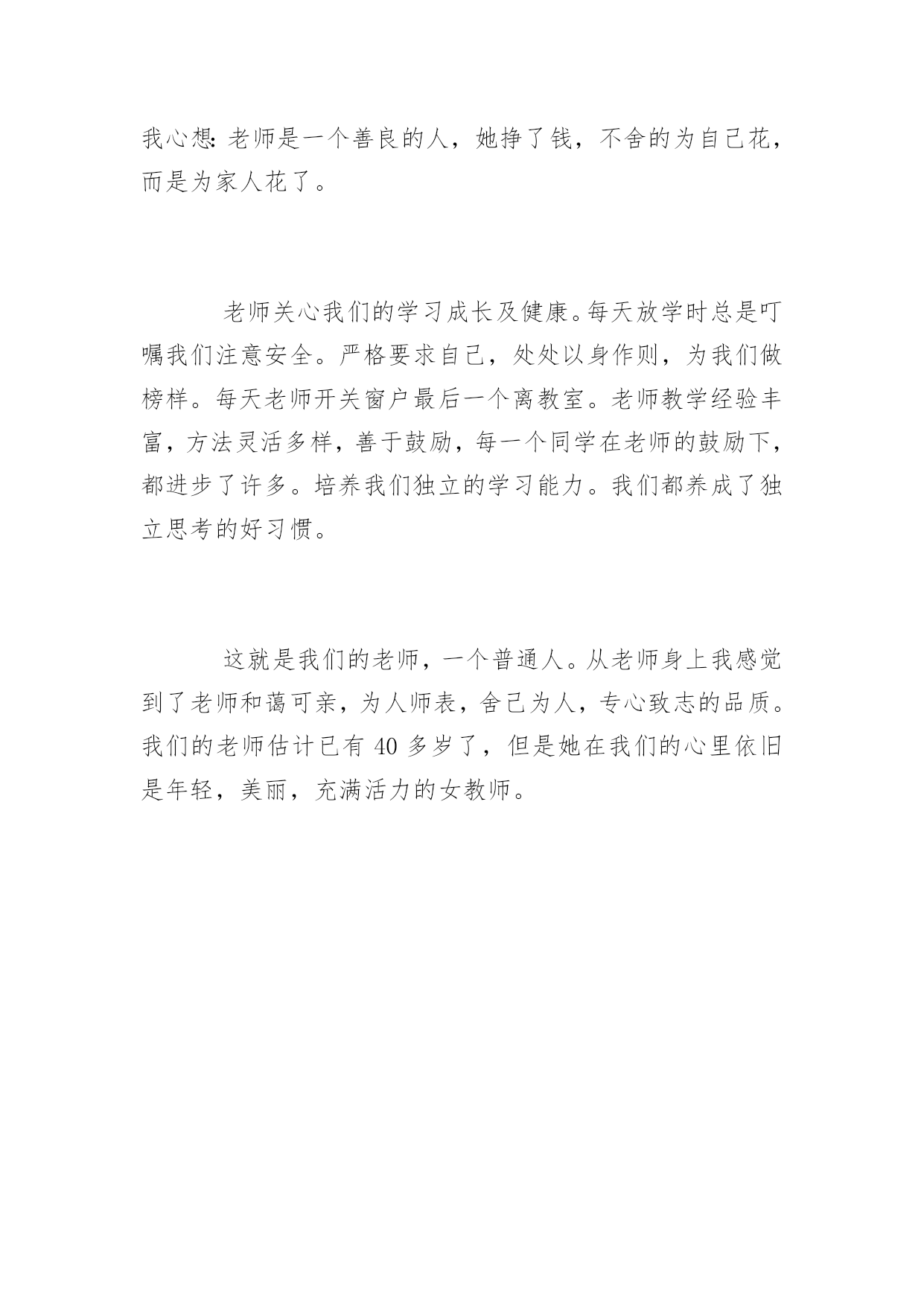 我心想:老师是一个善良的人，她挣了钱，不舍的为自己花，而是为家人花了。

老师关心我们的学习成长及健康。每天放学时总是叮嘱我们注意安全。严格要求自己，处处以身作则，为我们做榜样。每天老师开关窗户最后一个离教室。老师教学经验丰富，方法灵活多样，善于鼓励，每一个同学在老师的鼓励下，都进步了许多。培养我们独立的学习能力。我们都养成了独立思考的好习惯。

这就是我们的老师，一个普通人。从老师身上我感觉到了老师和蔼可亲，为人师表，舍己为人，专心致志的品质。我们的老师估计已有 40 多岁了，但是她在我们的心里依旧是年轻，美丽，充满活力的女教师。